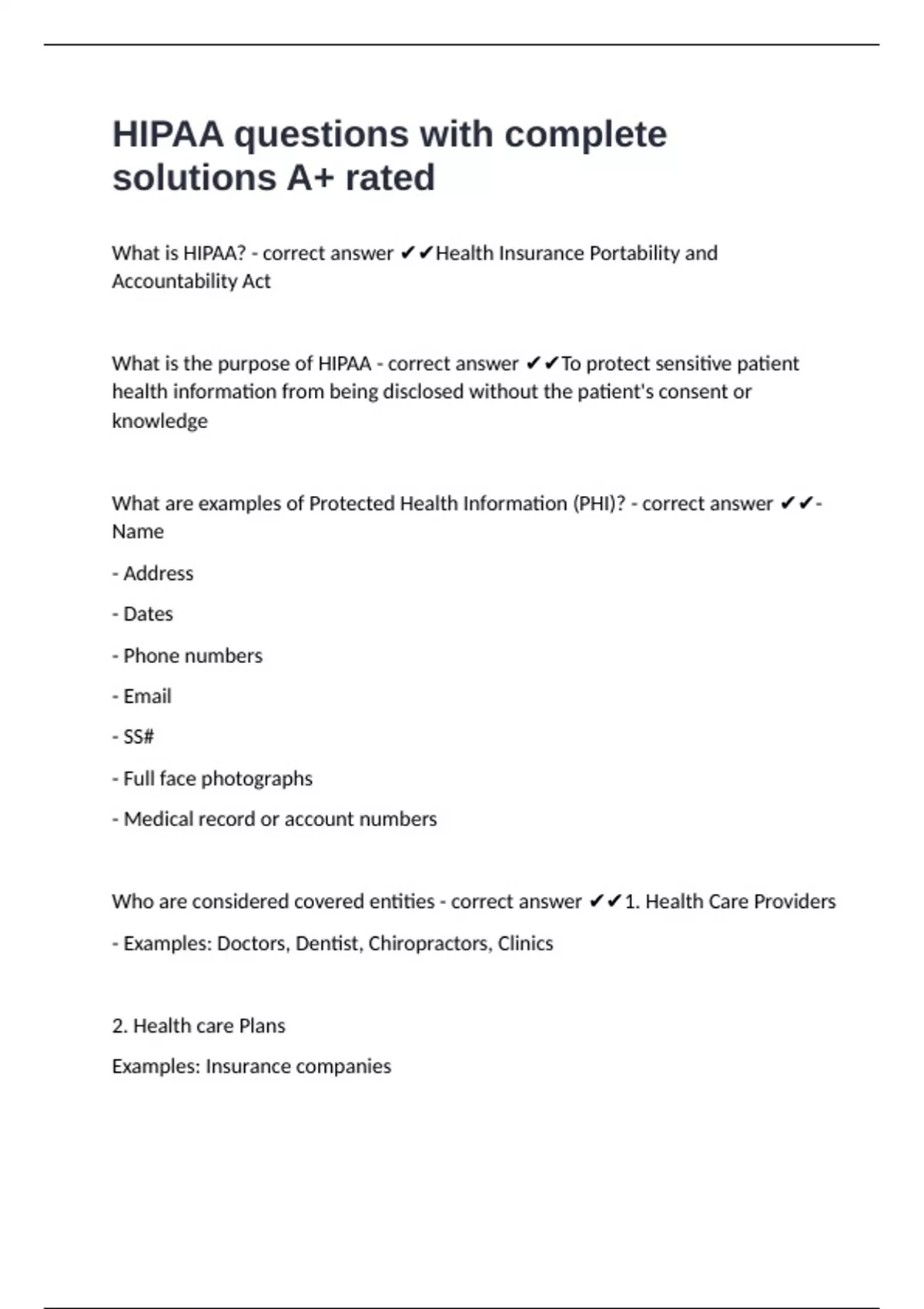 HIPAA questions with complete solutions A+ rated

What is HIPAA? - correct answer ✔✔Health Insurance Portability and Accountability Act

What is the purpose of HIPAA - correct answer ✔✔To protect sensitive patient health information from being disclosed without the patient's consent or knowledge

What are examples of Protected Health Information (PHI)? - correct answer ✔✔- Name

- Address

- Dates

- Phone numbers

- Email

- SS#

- Full face photographs

- Medical record or account numbers

Who are considered covered entities - correct answer ✔✔1. Health Care Providers

- Examples: Doctors, Dentist, Chiropractors, Clinics

2. Health care Plans

Examples: Insurance companies